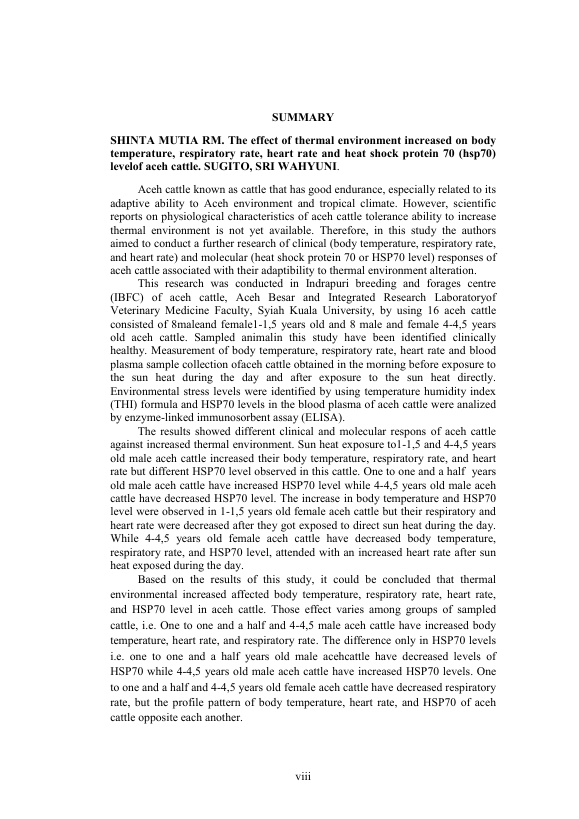 SUMMARY

SHINTA MUTIA RM. The effect of thermal environment increased on body temperature, respiratory rate, heart rate and heat shock protein 70 (hsp70) levelof aceh cattle. SUGITO, SRI WAHYUNI.

Aceh cattle known as cattle that has good endurance, especially related to its adaptive ability to Aceh environment and tropical climate. However, scientific reports on physiological characteristics of aceh cattle tolerance ability to increase thermal environment is not yet available. Therefore, in this study the authors aimed to conduct a further research of clinical (body temperature, respiratory rate, and heart rate) and molecular (heat shock protein 70 or HSP70 level) responses of aceh cattle associated with their adaptibility to thermal environment alteration.

This research was conducted in Indrapuri breeding and forages centre (IBFC) of aceh cattle, Aceh Besar and Integrated Research Laboratoryof Veterinary Medicine Faculty, Syiah Kuala University, by using 16 aceh cattle consisted of 8maleand female1-1,5 years old and 8 male and female 4-4,5 years old aceh cattle. Sampled animalin this study have been identified clinically healthy. Measurement of body temperature, respiratory rate, heart rate and blood plasma sample collection ofaceh cattle obtained in the morning before exposure to the sun heat during the day and after exposure to the sun heat directly. Environmental stress levels were identified by using temperature humidity index (THI) formula and HSP70 levels in the blood plasma of aceh cattle were analized by enzyme-linked immunosorbent assay (ELISA).

The results showed different clinical and molecular respons of aceh cattle against increased thermal environment. Sun heat exposure to1-1,5 and 4-4,5 years old male aceh cattle increased their body temperature, respiratory rate, and heart rate but different HSP70 level observed in this cattle. One to one and a half years old male aceh cattle have increased HSP70 level while 4-4,5 years old male aceh cattle have decreased HSP70 level. The increase in body temperature and HSP70 level were observed in 1-1,5 years old female aceh cattle but their respiratory and heart rate were decreased after they got exposed to direct sun heat during the day. While 4-4,5 years old female aceh cattle have decreased body temperature, respiratory rate, and HSP70 level, attended with an increased heart rate after sun heat exposed during the day.

Based on the results of this study, it could be concluded that thermal environmental increased affected body temperature, respiratory rate, heart rate, and HSP70 level in aceh cattle. Those effect varies among groups of sampled cattle, i.e. One to one and a half and 4-4,5 male aceh cattle have increased body temperature, heart rate, and respiratory rate. The difference only in HSP70 levels i.e. one to one and a half years old male acehcattle have decreased levels of HSP70 while 4-4,5 years old male aceh cattle have increased HSP70 levels. One to one and a half and 4-4,5 years old female aceh cattle have decreased respiratory rate, but the profile pattern of body temperature, heart rate, and HSP70 of aceh cattle opposite each another.

viii